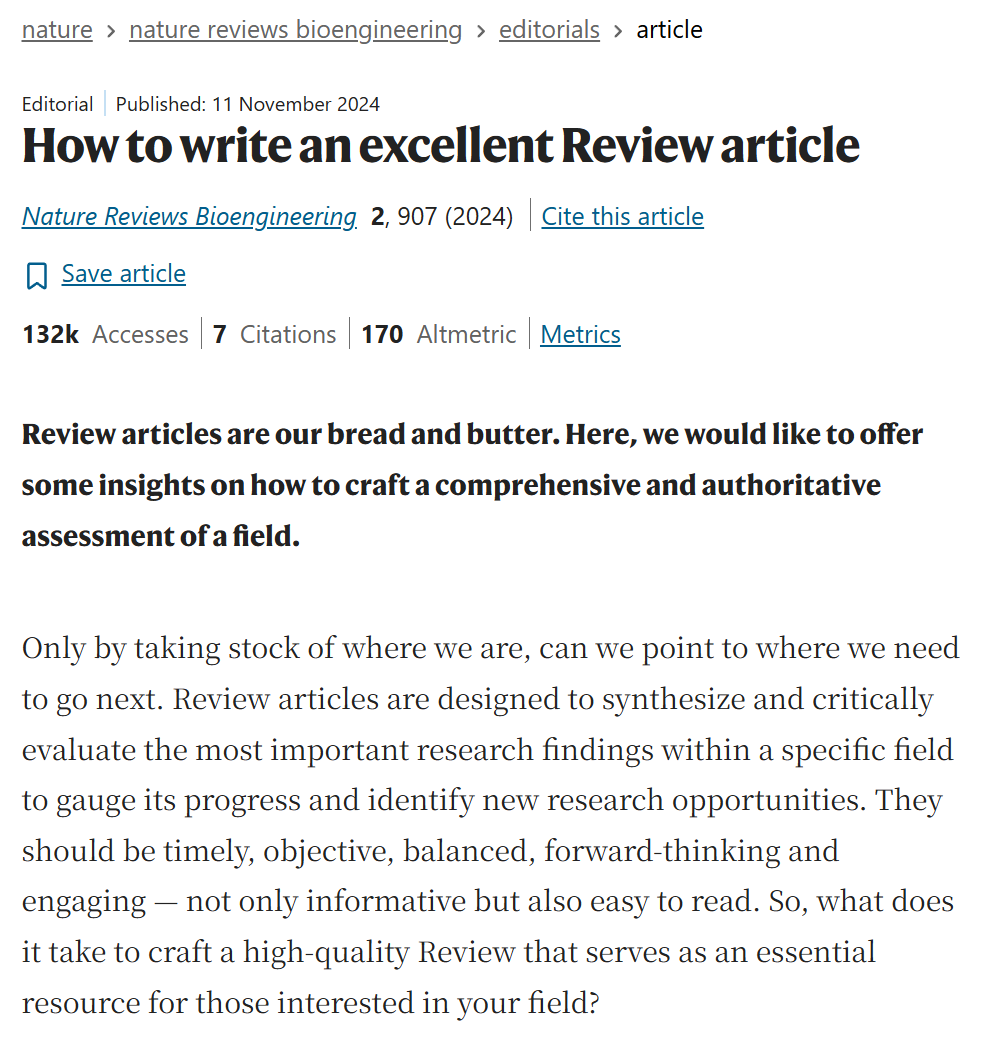 nature > nature reviews bioengineering > editorials > article

Editorial | Published: 11 November 2024

How to write an excellent Review article

Nature Reviews Bioengineering 2, 907 (2024) | Cite this article

Save article

132k Accesses | 7 Citations | 170 Altmetric | Metrics

Review articles are our bread and butter. Here, we would like to offer some insights on how to craft a comprehensive and authoritative assessment of a field.

Only by taking stock of where we are, can we point to where we need to go next. Review articles are designed to synthesize and critically evaluate the most important research findings within a specific field to gauge its progress and identify new research opportunities. They should be timely, objective, balanced, forward-thinking and engaging — not only informative but also easy to read. So, what does it take to craft a high-quality Review that serves as an essential resource for those interested in your field?